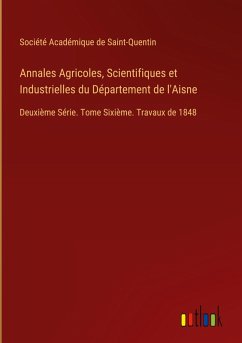 Société Académique de Saint-Quentin

Annales Agricoles, Scientifiques et Industrielles du Département de l'Aisne

Deuxième Série. Tome Sixième. Travaux de 1848

outlook